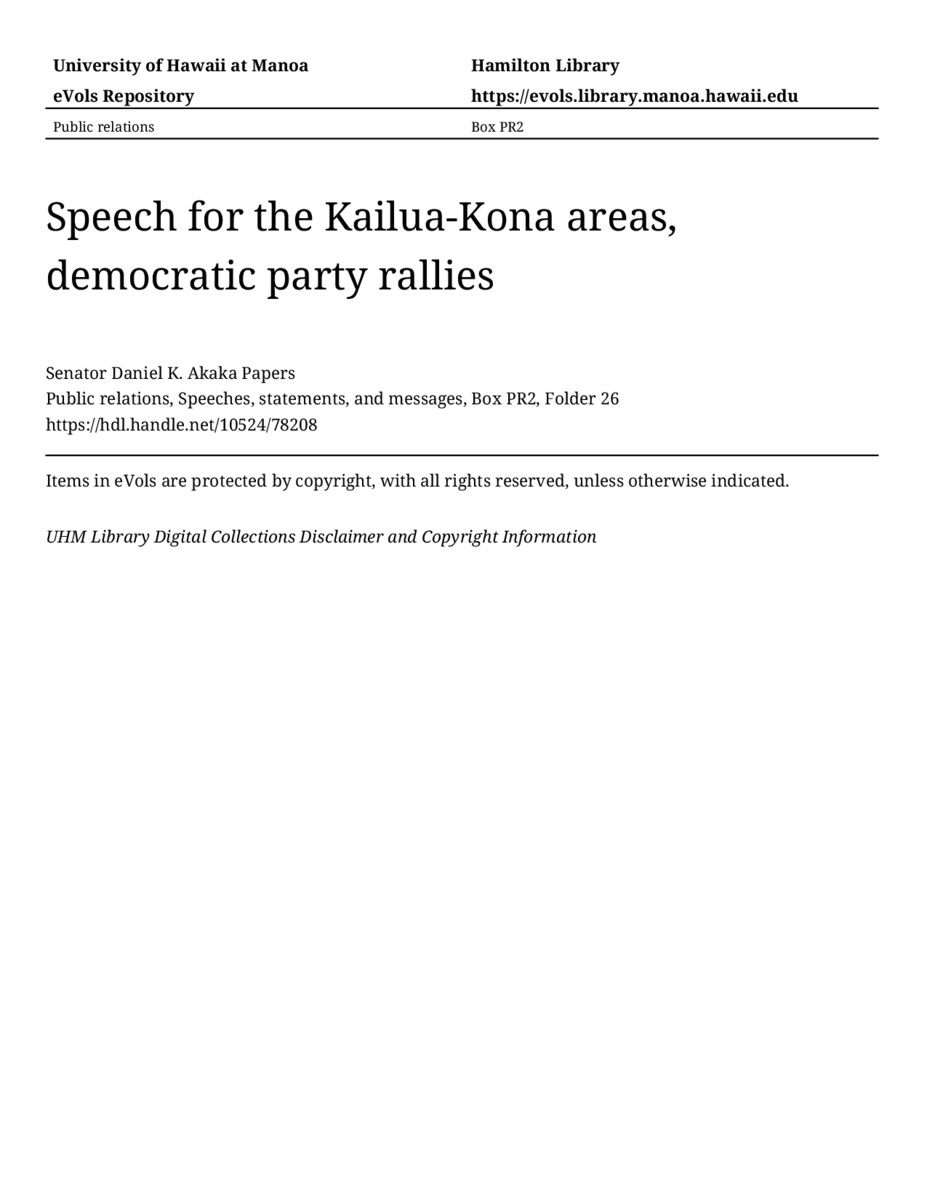 University of Hawaii at Manoa
eVols Repository

Hamilton Library
https://evols.library.manoa.hawaii.edu

Public relations

Box PR2

Speech for the Kailua-Kona areas, democratic party rallies

Senator Daniel K. Akaka Papers
Public relations, Speeches, statements, and messages, Box PR2, Folder 26
https://hdl.handle.net/10524/78208

Items in eVols are protected by copyright, with all rights reserved, unless otherwise indicated.

UHM Library Digital Collections Disclaimer and Copyright Information